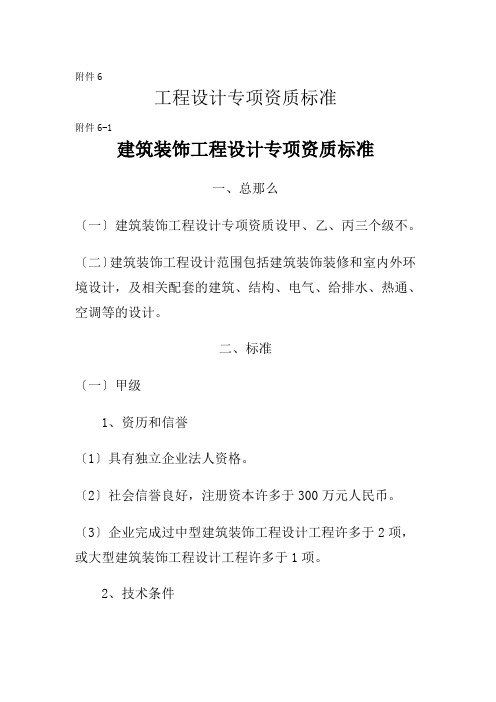 附件 6

工程设计专项资质标准

附件 6-1

建筑装饰工程设计专项资质标准

一、总那么

〔一〕建筑装饰工程设计专项资质设甲、乙、丙三个级不。

〔二〕建筑装饰工程设计范围包括建筑装饰装修和室内外环境设计，及相关配套的建筑、结构、电气、给排水、热通、空调等的设计。

二、标准

〔一〕甲级

1、资历和信誉

〔1〕具有独立企业法人资格。

〔2〕社会信誉良好，注册资本许多于 300 万元人民币。

〔3〕企业完成过中型建筑装饰工程设计工程许多于 2 项，或大型建筑装饰工程设计工程许多于 1 项。

2、技术条件